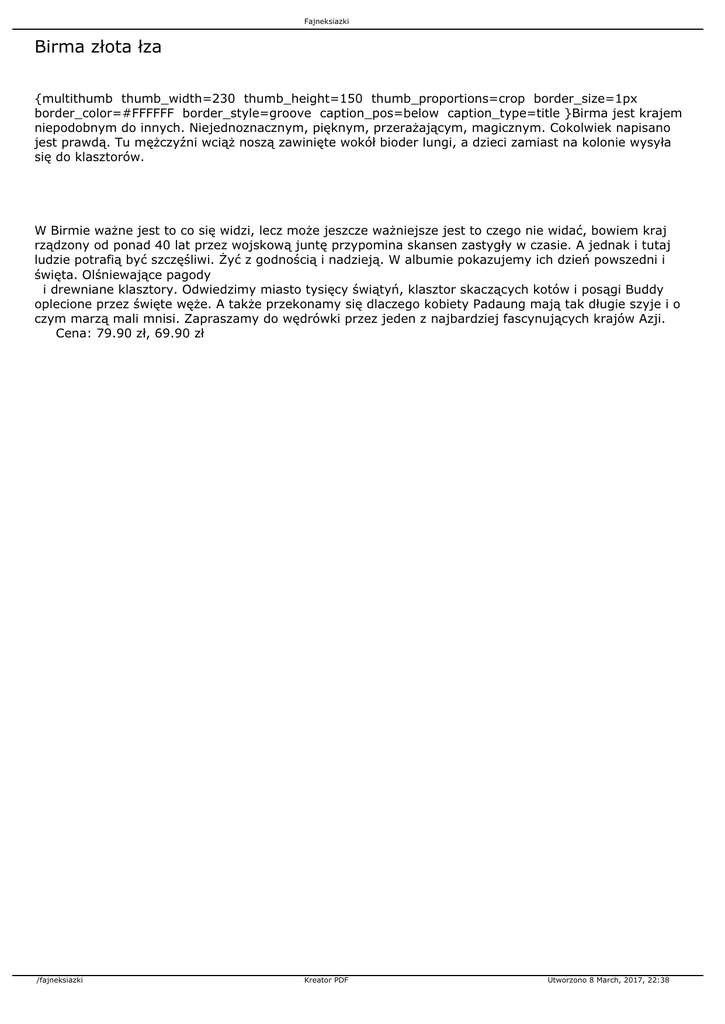 Fajneksiazki

Birma złota łza

{multithumb thumb_width=230 thumb_height=150 thumb_proportions=crop border_size=1px border_color=#FFFFFF border_style=groove caption_pos=below caption_type=title }Birma jest krajem niepodobnym do innych. Niejednoznacznym, pięknym, przerażającym, magicznym. Cokolwiek napisano jest prawdą. Tu mężczyźni wciąż noszą zawinięte wokół bioder lungi, a dzieci zamiast na kolonie wysyła się do klasztorów.

W Birmie ważne jest to co się widzi, lecz może jeszcze ważniejsze jest to czego nie widać, bowiem kraj rządzony od ponad 40 lat przez wojskową juntę przypomina skansen zastygły w czasie. A jednak i tutaj ludzie potrafią być szczęśliwi. Żyć z godnością i nadzieją. W albumie pokazujemy ich dzień powszedni i święta. Olśniewające pagody
 i drewniane klasztory. Odwiedzimy miasto tysięcy świątyń, klasztor skaczących kotów i posągi Buddy oplecione przez święte węże. A także przekonamy się dlaczego kobiety Padaung mają tak długie szyje i o czym marzą mali mnisi. Zapraszamy do wędrówki przez jeden z najbardziej fascynujących krajów Azji.
 Cena: 79.90 zł, 69.90 zł

/fajneksiazki Kreator PDF Utworzono 8 March, 2017, 22:38